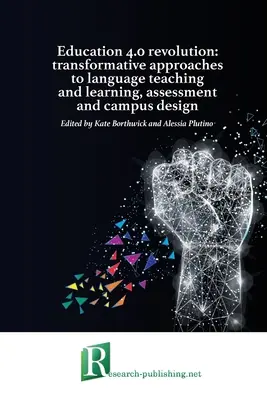 Education 4.0 revolution: transformative approaches to language teaching and learning, assessment and campus design

Edited by Kate Borthwick and Alessia Plutino

Research-publishing.net